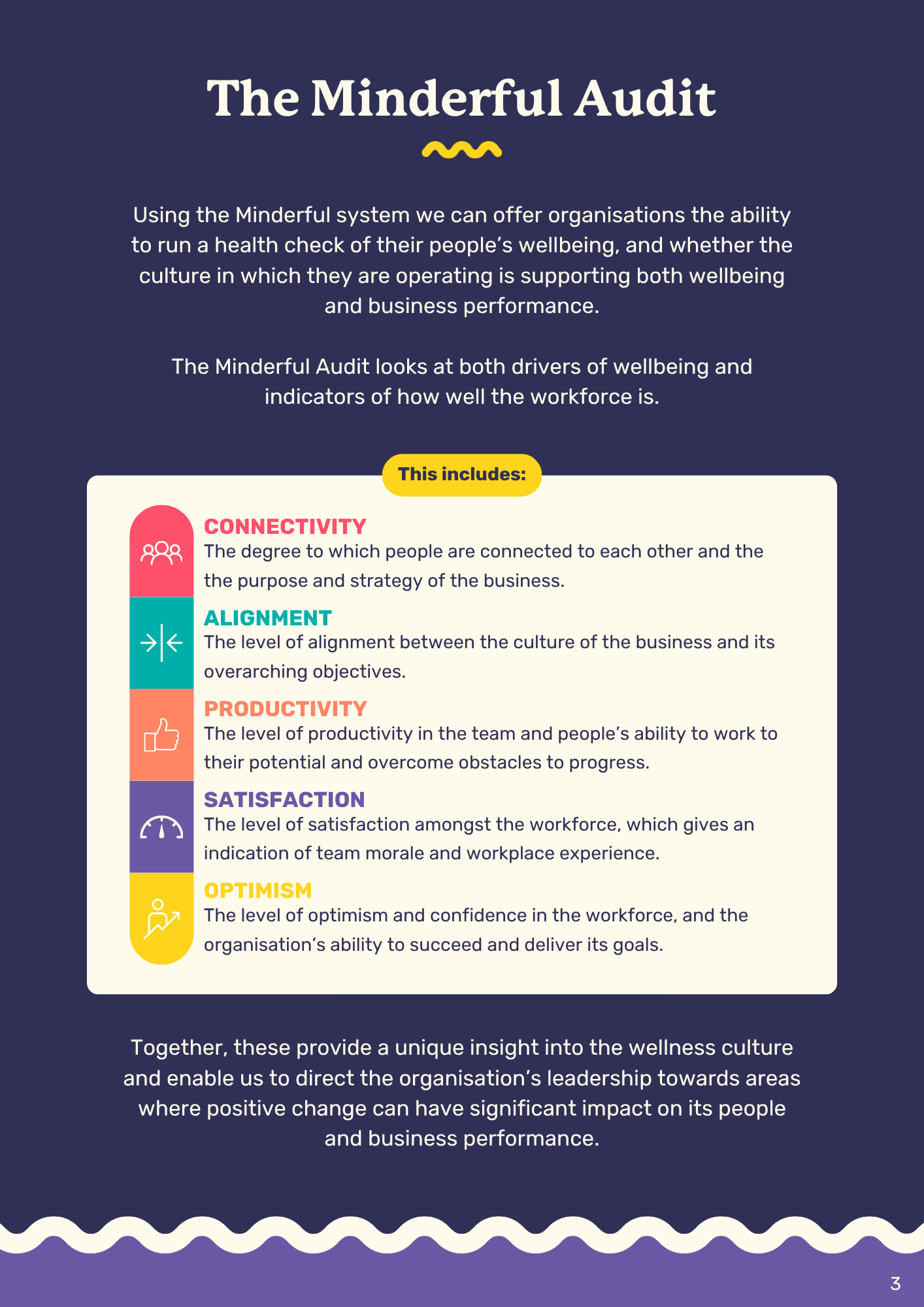 The Minderful Audit

Using the Minderful system we can offer organisations the ability to run a health check of their people's wellbeing, and whether the culture in which they are operating is supporting both wellbeing and business performance.

The Minderful Audit looks at both drivers of wellbeing and indicators of how well the workforce is.

This includes:

CONNECTIVITY
The degree to which people are connected to each other and the the purpose and strategy of the business.

ALIGNMENT
The level of alignment between the culture of the business and its overarching objectives.

PRODUCTIVITY
The level of productivity in the team and people's ability to work to their potential and overcome obstacles to progress.

SATISFACTION
The level of satisfaction amongst the workforce, which gives an indication of team morale and workplace experience.

OPTIMISM
The level of optimism and confidence in the workforce, and the organisation's ability to succeed and deliver its goals.

Together, these provide a unique insight into the wellness culture and enable us to direct the organisation's leadership towards areas where positive change can have significant impact on its people and business performance.

3